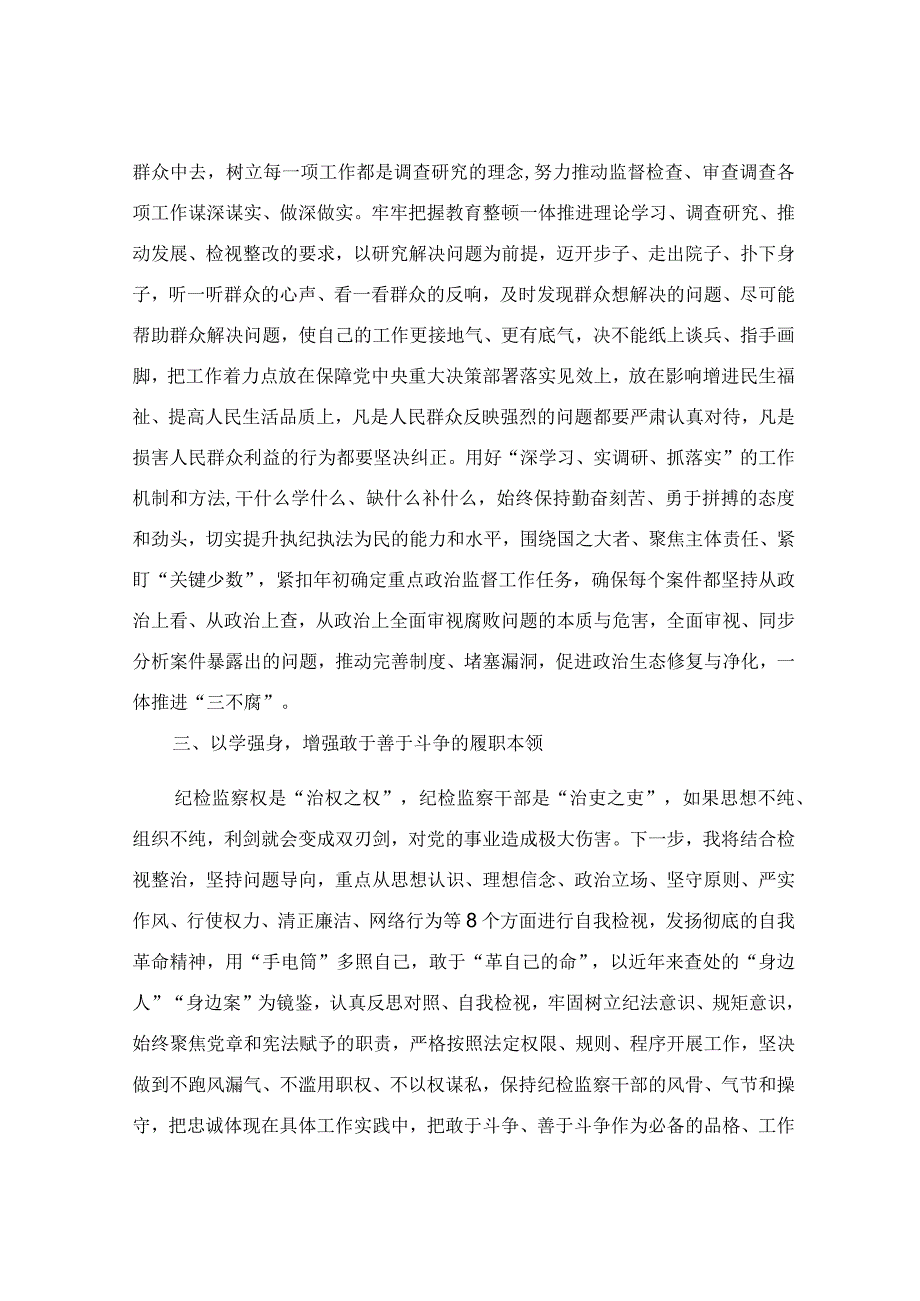 群众中去，树立每一项工作都是调查研究的理念,努力推动监督检查、审查调查各项工作谋深谋实、做深做实。牢牢把握教育整顿一体推进理论学习、调查研究、推动发展、检视整改的要求，以研究解决问题为前提，迈开步子、走出院子、扑下身子，听一听群众的心声、看一看群众的反响，及时发现群众想解决的问题、尽可能帮助群众解决问题，使自己的工作更接地气、更有底气，决不能纸上谈兵、指手画脚，把工作着力点放在保障党中央重大决策部署落实见效上，放在影响增进民生福祉、提高人民生活品质上，凡是人民群众反映强烈的问题都要严肃认真对待，凡是损害人民群众利益的行为都要坚决纠正。用好“深学习、实调研、抓落实”的工作机制和方法,干什么学什么、缺什么补什么，始终保持勤奋刻苦、勇于拼搏的态度和劲头，切实提升执纪执法为民的能力和水平，围绕国之大者、聚焦主体责任、紧盯“关键少数”，紧扣年初确定重点政治监督工作任务，确保每个案件都坚持从政治上看、从政治上查，从政治上全面审视腐败问题的本质与危害，全面审视、同步分析案件暴露出的问题，推动完善制度、堵塞漏洞，促进政治生态修复与净化，一体推进“三不腐”。

三、以学强身，增强敢于善于斗争的履职本领

纪检监察权是“治权之权”，纪检监察干部是“治吏之吏”，如果思想不纯、组织不纯，利剑就会变成双刃剑，对党的事业造成极大伤害。下一步，我将结合检视整治，坚持问题导向，重点从思想认识、理想信念、政治立场、坚守原则、严实作风、行使权力、清正廉洁、网络行为等8个方面进行自我检视，发扬彻底的自我革命精神，用“手电筒”多照自己，敢于“革自己的命”，以近年来查处的“身边人”“身边案”为镜鉴，认真反思对照、自我检视，牢固树立纪法意识、规矩意识，始终聚焦党章和宪法赋予的职责，严格按照法定权限、规则、程序开展工作，坚决做到不跑风漏气、不滥用职权、不以权谋私，保持纪检监察干部的风骨、气节和操守，把忠诚体现在具体工作实践中，把敢于斗争、善于斗争作为必备的品格、工作